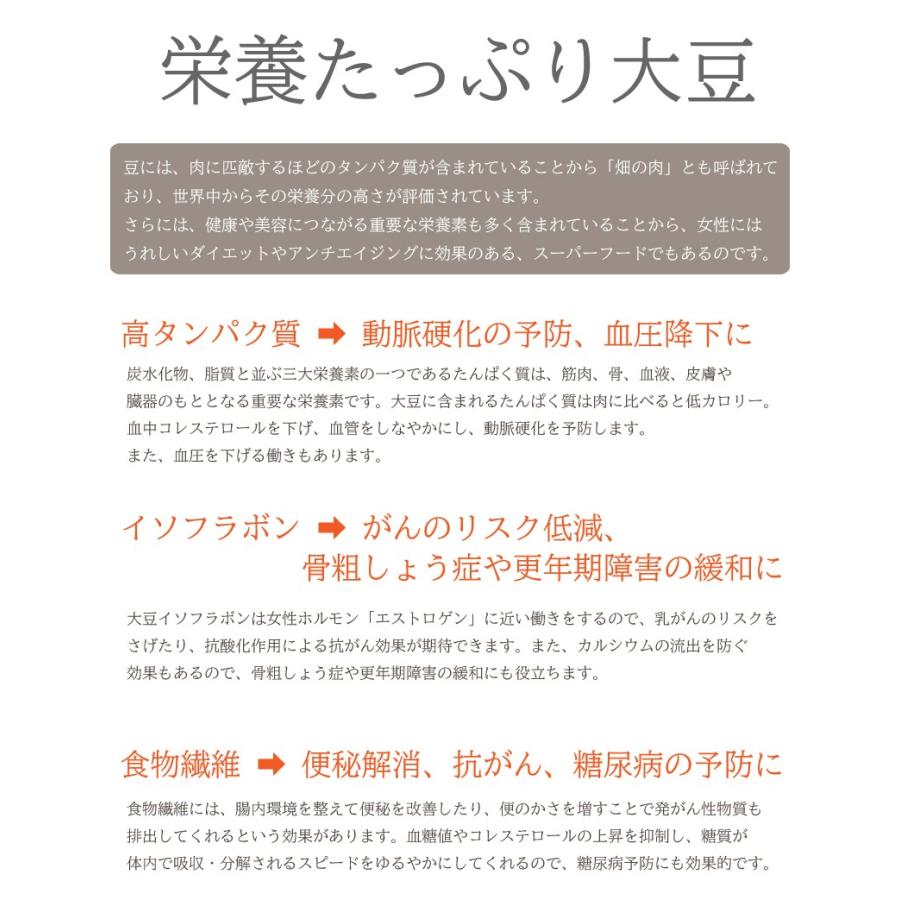 栄養たっぷり大豆

豆には、肉に匹敵するほどのタンパク質が含まれていることから「畑の肉」とも呼ばれており、世界中からその栄養分の高さが評価されています。
さらには、健康や美容につながる重要な栄養素も多く含まれていることから、女性にはうれしいダイエットやアンチエイジングに効果のある、スーパーフードでもあるのです。

高タンパク質 ➡ 動脈硬化の予防、血圧降下に

炭水化物、脂質と並ぶ三大栄養素の一つであるたんぱく質は、筋肉、骨、血液、皮膚や臓器のもととなる重要な栄養素です。大豆に含まれるたんぱく質は肉に比べると低カロリー。血中コレステロールを下げ、血管をしなやかにし、動脈硬化を予防します。
また、血圧を下げる働きもあります。

イソフラボン ➡ がんのリスク低減、骨粗しょう症や更年期障害の緩和に

大豆イソフラボンは女性ホルモン「エストロゲン」に近い働きをするので、乳がんのリスクをさげたり、抗酸化作用による抗がん効果が期待できます。また、カルシウムの流出を防ぐ効果もあるので、骨粗しょう症や更年期障害の緩和にも役立ちます。

食物繊維 ➡ 便秘解消、抗がん、糖尿病の予防に

食物繊維には、腸内環境を整えて便秘を改善したり、便のかさを増すことで発がん性物質も排出してくれるという効果があります。血糖値やコレステロールの上昇を抑制し、糖質が体内で吸収・分解されるスピードをゆるやかにしてくれるので、糖尿病予防にも効果的です。